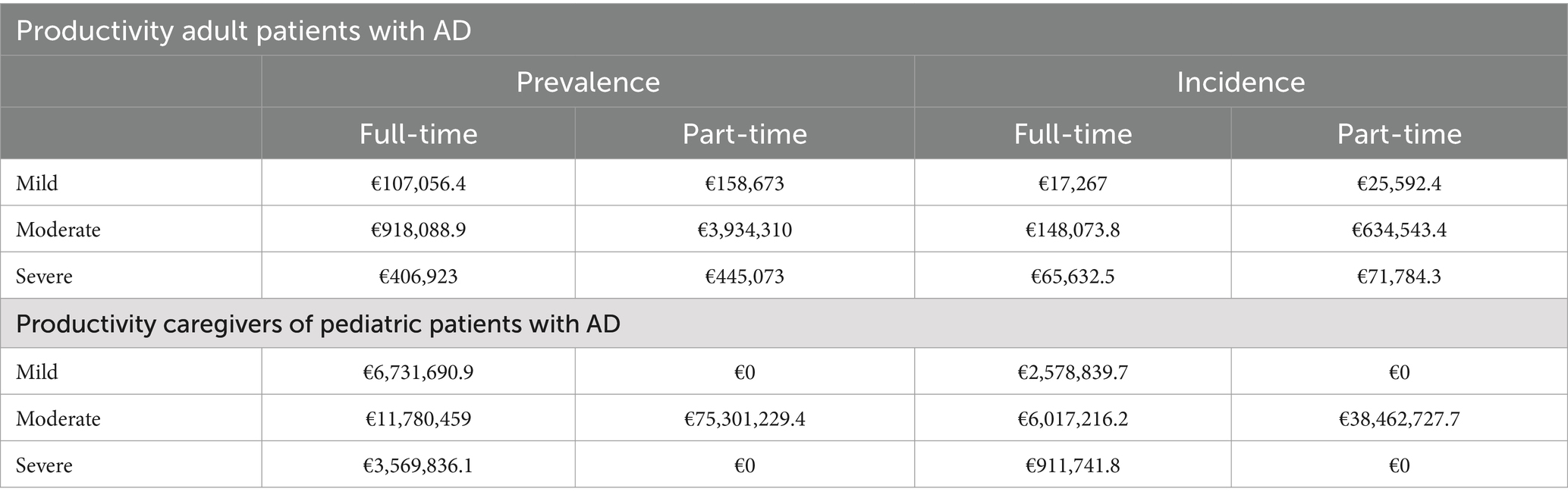 | Productivity adult patients with AD | | | | |
|---|---|---|---|---|
| | Prevalence | | Incidence | |
| | Full-time | Part-time | Full-time | Part-time |
| Mild | €107,056.4 | €158,673 | €17,267 | €25,592.4 |
| Moderate | €918,088.9 | €3,934,310 | €148,073.8 | €634,543.4 |
| Severe | €406,923 | €445,073 | €65,632.5 | €71,784.3 |
| Productivity caregivers of pediatric patients with AD | | | | |
| Mild | €6,731,690.9 | €0 | €2,578,839.7 | €0 |
| Moderate | €11,780,459 | €75,301,229.4 | €6,017,216.2 | €38,462,727.7 |
| Severe | €3,569,836.1 | €0 | €911,741.8 | €0 |